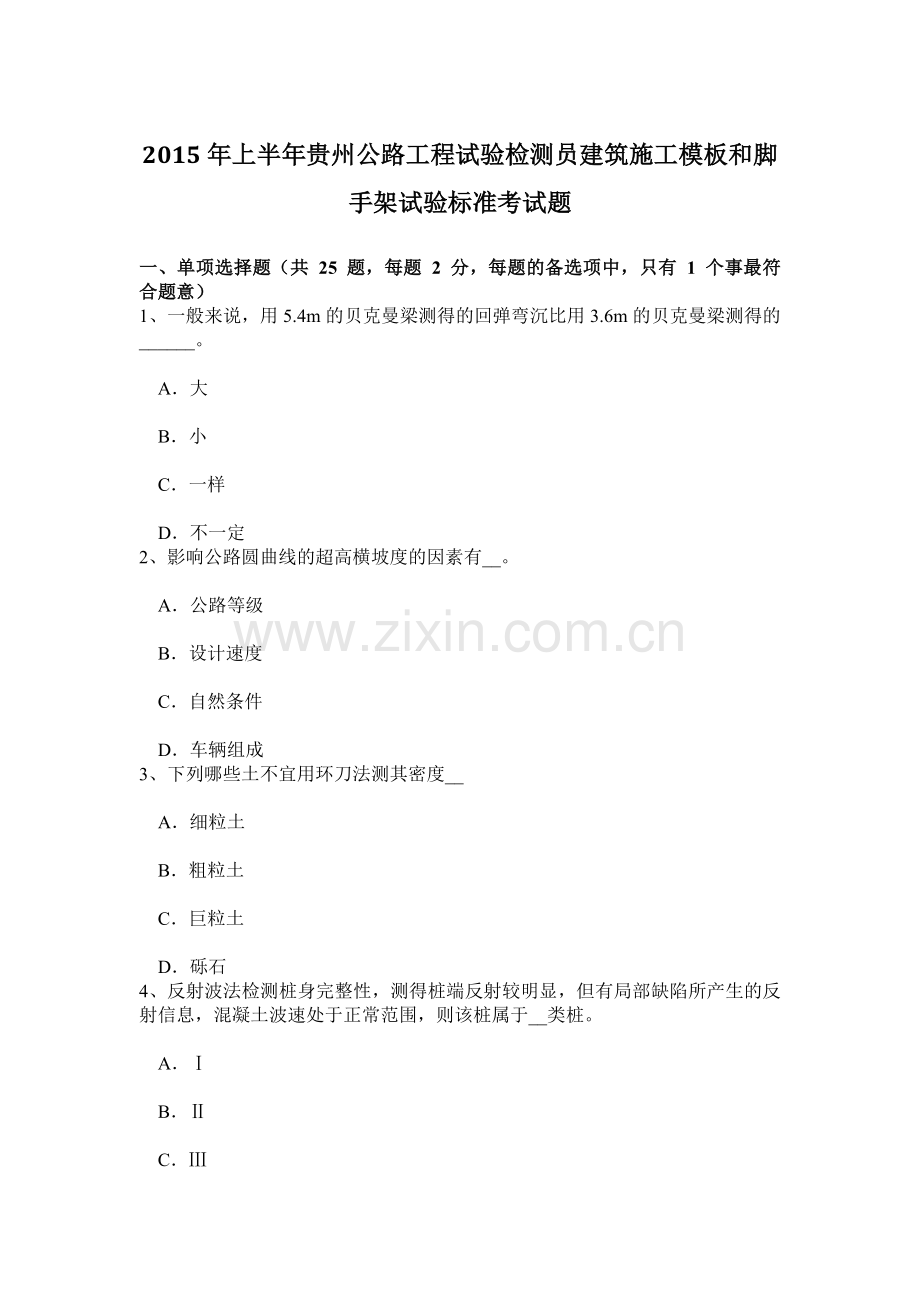 2015 年上半年贵州公路工程试验检测员建筑施工模板和脚手架试验标准考试题

一、单项选择题（共 25 题，每题 2 分，每题的备选项中，只有 1 个事最符合题意）
1、一般来说，用 5.4m 的贝克曼梁测得的回弹弯沉比用 3.6m 的贝克曼梁测得的______。

A．大

B．小

C．一样

D．不一定
2、影响公路圆曲线的超高横坡度的因素有__。

A．公路等级

B．设计速度

C．自然条件

D．车辆组成
3、下列哪些土不宜用环刀法测其密度__

A．细粒土

B．粗粒土

C．巨粒土

D．砾石
4、反射波法检测桩身完整性，测得桩端反射较明显，但有局部缺陷所产生的反射信息，混凝土波速处于正常范围，则该桩属于__类桩。

A．Ⅰ

B．Ⅱ

C．Ⅲ

www.zixin.com.cn